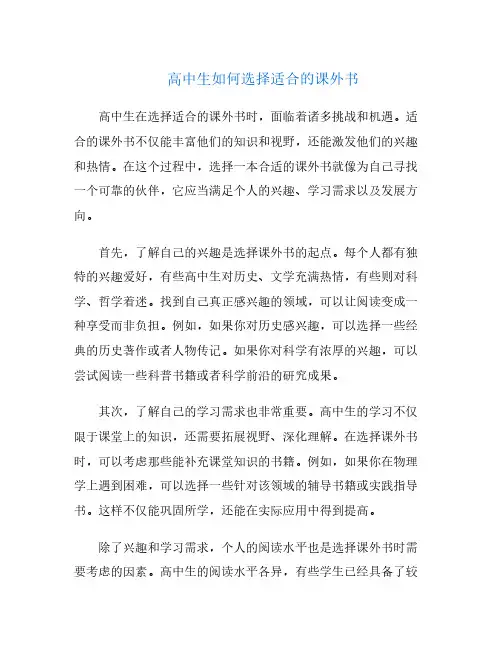 高中生如何选择适合的课外书

高中生在选择适合的课外书时，面临着诸多挑战和机遇。适合的课外书不仅能丰富他们的知识和视野，还能激发他们的兴趣和热情。在这个过程中，选择一本合适的课外书就像为自己寻找一个可靠的伙伴，它应当满足个人的兴趣、学习需求以及发展方向。

首先，了解自己的兴趣是选择课外书的起点。每个人都有独特的兴趣爱好，有些高中生对历史、文学充满热情，有些则对科学、哲学着迷。找到自己真正感兴趣的领域，可以让阅读变成一种享受而非负担。例如，如果你对历史感兴趣，可以选择一些经典的历史著作或者人物传记。如果你对科学有浓厚的兴趣，可以尝试阅读一些科普书籍或者科学前沿的研究成果。

其次，了解自己的学习需求也非常重要。高中生的学习不仅限于课堂上的知识，还需要拓展视野、深化理解。在选择课外书时，可以考虑那些能补充课堂知识的书籍。例如，如果你在物理学上遇到困难，可以选择一些针对该领域的辅导书籍或实践指导书。这样不仅能巩固所学，还能在实际应用中得到提高。

除了兴趣和学习需求，个人的阅读水平也是选择课外书时需要考虑的因素。高中生的阅读水平各异，有些学生已经具备了较